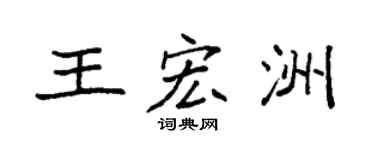 王宏洲

词典网